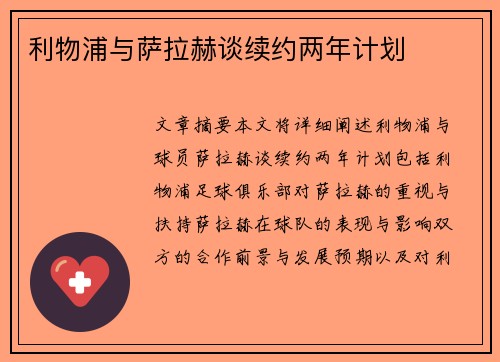 利物浦与萨拉赫谈续约两年计划

文章摘要本文将详细阐述利物浦与球员萨拉赫谈续约两年计划包括利物浦足球俱乐部对萨拉赫的重视与扶持萨拉赫在球队的表现与影响双方的合作前景与发展预期以及对利